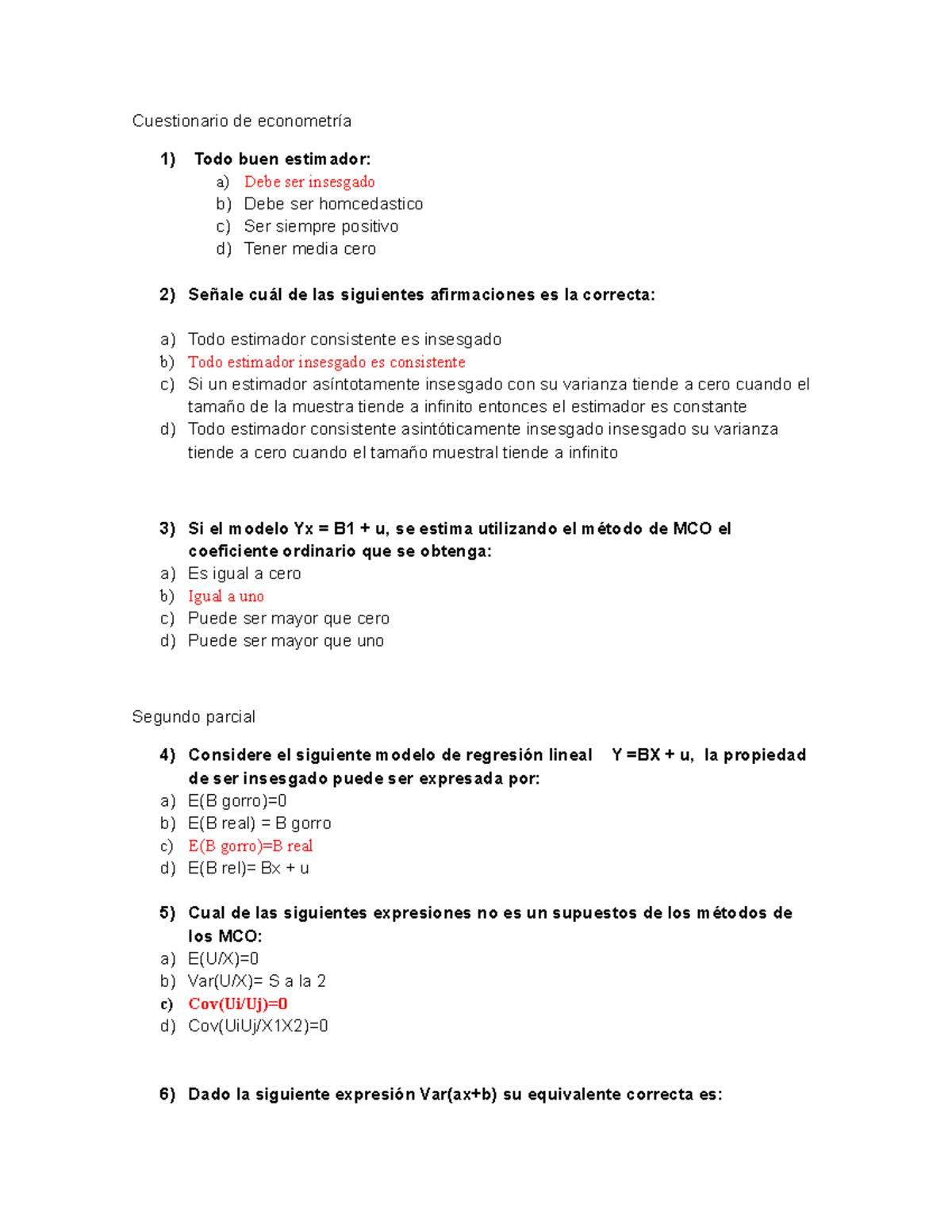 Cuestionario de econometría

1) Todo buen estimador:
a) Debe ser insesgado
b) Debe ser homcedastico
c) Ser siempre positivo
d) Tener media cero

2) Señale cuál de las siguientes afirmaciones es la correcta:

a) Todo estimador consistente es insesgado
b) Todo estimador insesgado es consistente
c) Si un estimador asíntotamente insesgado con su varianza tiende a cero cuando el tamaño de la muestra tiende a infinito entonces el estimador es constante
d) Todo estimador consistente asintóticamente insesgado insesgado su varianza tiende a cero cuando el tamaño muestral tiende a infinito

3) Si el modelo Yx = B1 + u, se estima utilizando el método de MCO el coeficiente ordinario que se obtenga:
a) Es igual a cero
b) Igual a uno
c) Puede ser mayor que cero
d) Puede ser mayor que uno

Segundo parcial

4) Considere el siguiente modelo de regresión lineal Y =BX + u, la propiedad de ser insesgado puede ser expresada por:
a) E(B gorro)=0
b) E(B real) = B gorro
c) E(B gorro)=B real
d) E(B rel)= Bx + u

5) Cual de las siguientes expresiones no es un supuestos de los métodos de los MCO:
a) E(U/X)=0
b) Var(U/X)= S a la 2
c) Cov(Ui/Uj)=0
d) Cov(UiUj/X1X2)=0

6) Dado la siguiente expresión Var(ax+b) su equivalente correcta es: